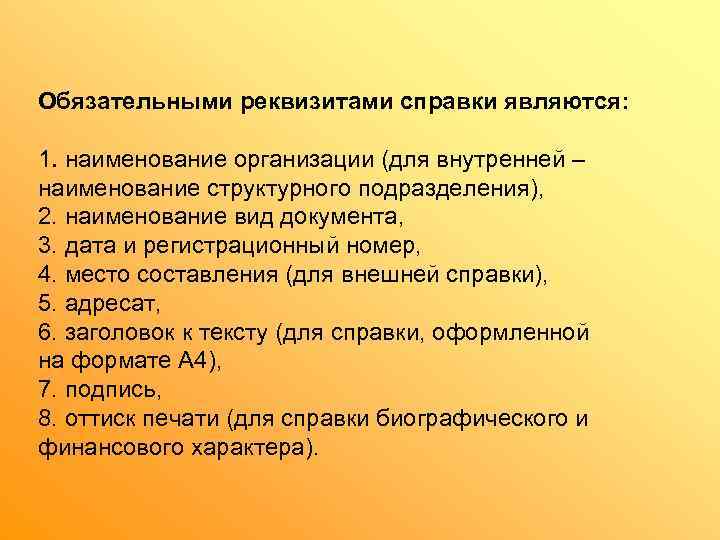 Обязательными реквизитами справки являются:

1. наименование организации (для внутренней – наименование структурного подразделения),
2. наименование вид документа,
3. дата и регистрационный номер,
4. место составления (для внешней справки),
5. адресат,
6. заголовок к тексту (для справки, оформленной на формате А4),
7. подпись,
8. оттиск печати (для справки биографического и финансового характера).